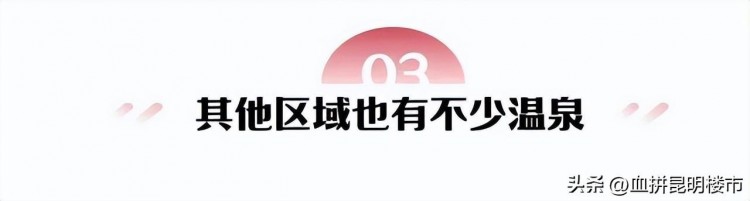 03

其他区域也有不少温泉

头条 @血拼昆明楼市